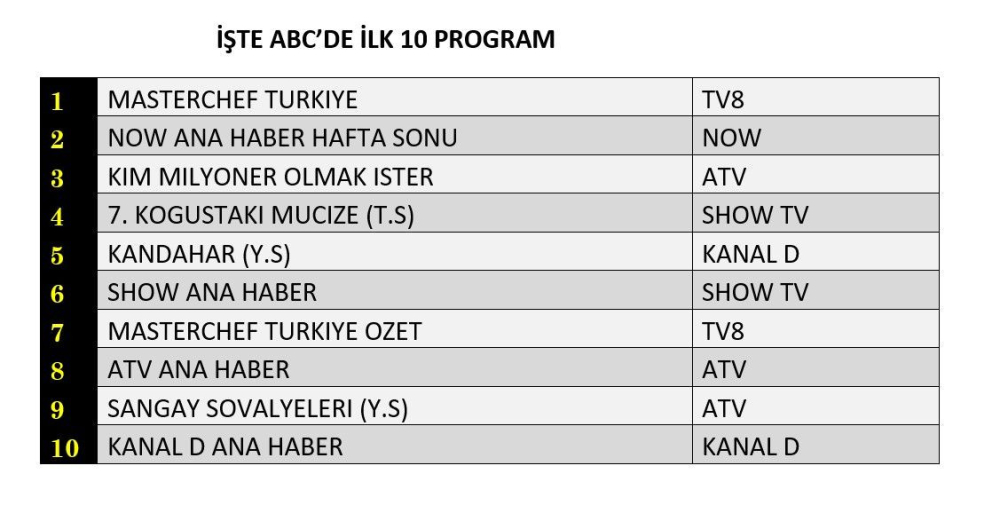 İŞTE ABC'DE İLK 10 PROGRAM

| | | |
|---|---|---|
| 1 | MASTERCHEF TURKIYE | TV8 |
| 2 | NOW ANA HABER HAFTA SONU | NOW |
| 3 | KIM MILYONER OLMAK ISTER | ATV |
| 4 | 7. KOGUSTAKI MUCIZE (T.S) | SHOW TV |
| 5 | KANDAHAR (Y.S) | KANAL D |
| 6 | SHOW ANA HABER | SHOW TV |
| 7 | MASTERCHEF TURKIYE OZET | TV8 |
| 8 | ATV ANA HABER | ATV |
| 9 | SANGAY SOVALYELERI (Y.S) | ATV |
| 10 | KANAL D ANA HABER | KANAL D |